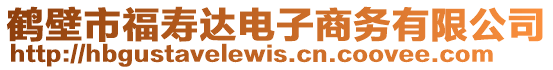 鹤壁市福寿达电子商务有限公司
http://hbgustavelewis.cn.coovee.com